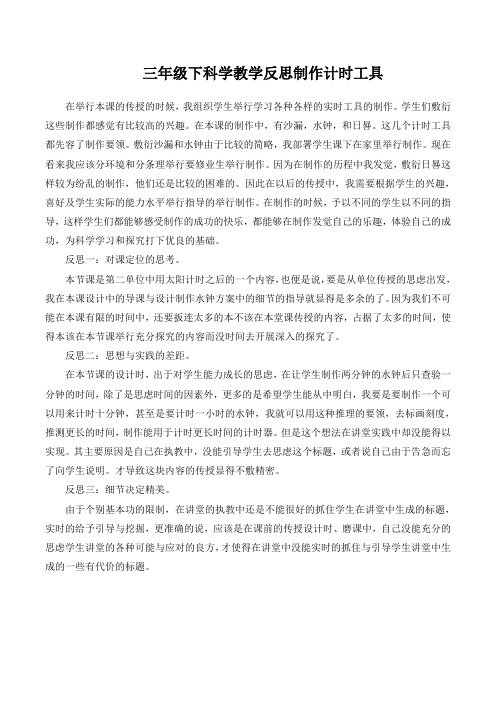 三年级下科学教学反思制作计时工具

在举行本课的传授的时候，我组织学生举行学习各种各样的实时工具的制作。学生们敷衍这些制作都感觉有比较高的兴趣。在本课的制作中，有沙漏，水钟，和日晷。这几个计时工具都先容了制作要领。敷衍沙漏和水钟由于比较的简略，我部署学生课下在家里举行制作。现在看来我应该分环境和分条理举行要修业生举行制作。因为在制作的历程中我发觉，敷衍日晷这样较为纷乱的制作，他们还是比较的困难的。因此在以后的传授中，我需要根据学生的兴趣，喜好及学生实际的能力水平举行指导的举行制作。在制作的时候，予以不同的学生以不同的指导，这样学生们都能够感受制作的成功的快乐，都能够在制作发觉自己的乐趣，体验自己的成功，为科学学习和探究打下优良的基础。

反思一：对课定位的思考。

本节课是第二单位中用太阳计时之后的一个内容，也便是说，要是从单位传授的思虑出发，我在本课设计中的导课与设计制作水钟方案中的细节的指导就显得是多余的了。因为我们不可能在本课有限的时间中，还要扳连太多的本不该在本堂课传授的内容，占据了太多的时间，使得本该在本节课举行充分探究的内容而没时间去开展深入的探究了。

反思二：思想与实践的差距。

在本节课的设计时，出于对学生能力成长的思虑，在让学生制作两分钟的水钟后只查验一分钟的时间，除了是思虑时间的因素外，更多的是希望学生能从中明白，我要是要制作一个可以用来计时十分钟，甚至是要计时一小时的水钟，我就可以用这种推理的要领，去标画刻度，推测更长的时间，制作能用于计时更长时间的计时器。但是这个想法在讲堂实践中却没能得以实现。其主要原因是自己在执教中，没能引导学生去思虑这个标题，或者说自己由于告急而忘了向学生说明。才导致这块内容的传授显得不敷精密。

反思三：细节决定精美。

由于个别基本功的限制，在讲堂的执教中还是不能很好的抓住学生在讲堂中生成的标题，实时的给予引导与挖掘，更准确的说，应该是在课前的传授设计时、磨课中，自己没能充分的思虑学生讲堂的各种可能与应对的良方，才使得在讲堂中没能实时的抓住与引导学生讲堂中生成的一些有代价的标题。